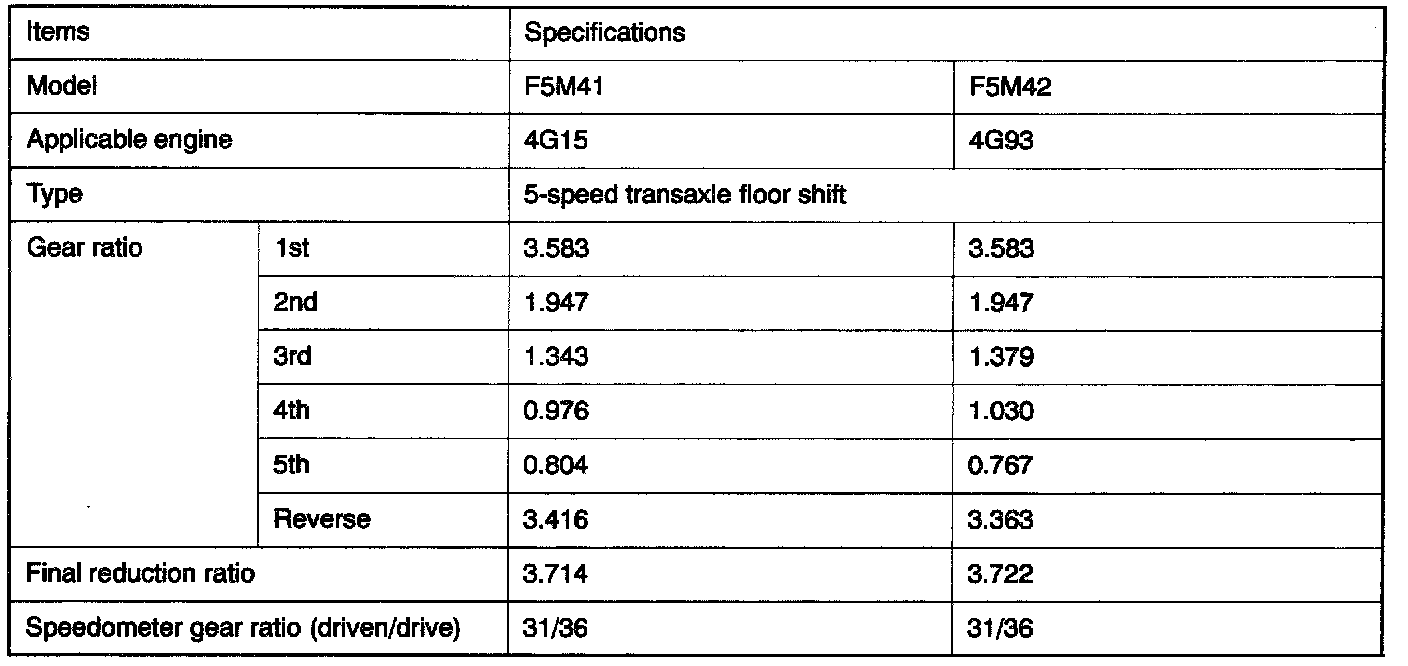 | Items | | Specifications | |
|---|---|---|---|
| Model | | F5M41 | F5M42 |
| Applicable engine | | 4G15 | 4G93 |
| Type | | 5-speed transaxle floor shift | |
| Gear ratio | 1st | 3.583 | 3.583 |
| | 2nd | 1.947 | 1.947 |
| | 3rd | 1.343 | 1.379 |
| | 4th | 0.976 | 1.030 |
| | 5th | 0.804 | 0.767 |
| | Reverse | 3.416 | 3.363 |
| Final reduction ratio | | 3.714 | 3.722 |
| Speedometer gear ratio (driven/drive) | | 31/36 | 31/36 |